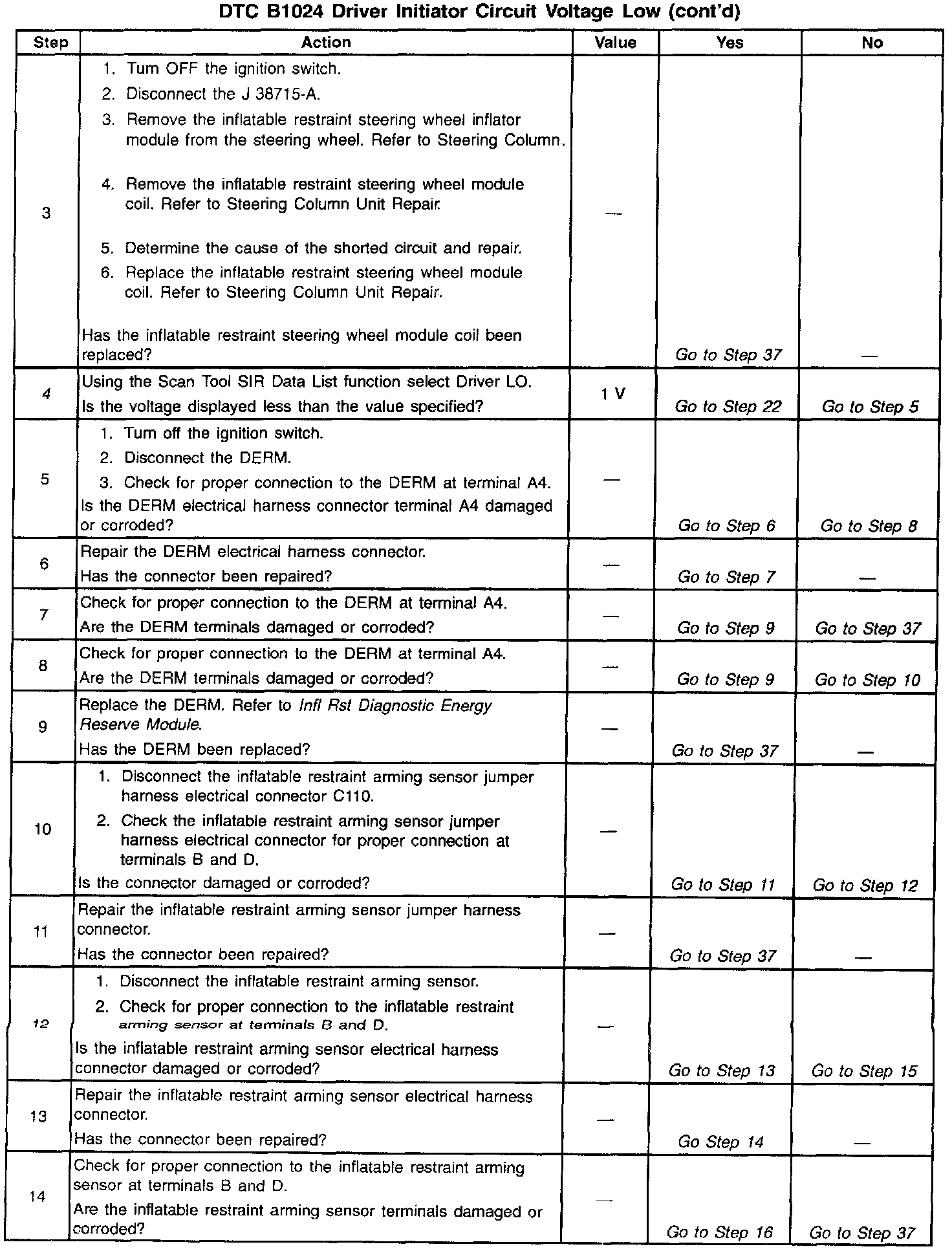 DTC B1024 Driver Initiator Circuit Voltage Low (cont'd)

| Step | Action | Value | Yes | No |
|---|---|---|---|---|
| 3 | 1. Turn OFF the ignition switch. 2. Disconnect the J 38715-A. 3. Remove the inflatable restraint steering wheel inflator module from the steering wheel. Refer to Steering Column. 4. Remove the inflatable restraint steering wheel module coil. Refer to Steering Column Unit Repair. 5. Determine the cause of the shorted circuit and repair. 6. Replace the inflatable restraint steering wheel module coil. Refer to Steering Column Unit Repair. Has the inflatable restraint steering wheel module coil been replaced? | — | Go to Step 37 | — |
| 4 | Using the Scan Tool SIR Data List function select Driver LO. Is the voltage displayed less than the value specified? | 1 V | Go to Step 22 | Go to Step 5 |
| 5 | 1. Turn off the ignition switch. 2. Disconnect the DERM. 3. Check for proper connection to the DERM at terminal A4. Is the DERM electrical harness connector terminal A4 damaged or corroded? | — | Go to Step 6 | Go to Step 8 |
| 6 | Repair the DERM electrical harness connector. Has the connector been repaired? | — | Go to Step 7 | — |
| 7 | Check for proper connection to the DERM at terminal A4. Are the DERM terminals damaged or corroded? | — | Go to Step 9 | Go to Step 37 |
| 8 | Check for proper connection to the DERM at terminal A4. Are the DERM terminals damaged or corroded? | — | Go to Step 9 | Go to Step 10 |
| 9 | Replace the DERM. Refer to Infl Rst Diagnostic Energy Reserve Module. Has the DERM been replaced? | — | Go to Step 37 | — |
| 10 | 1. Disconnect the inflatable restraint arming sensor jumper harness electrical connector C110. 2. Check the inflatable restraint arming sensor jumper harness electrical connector for proper connection at terminals B and D. Is the connector damaged or corroded? | — | Go to Step 11 | Go to Step 12 |
| 11 | Repair the inflatable restraint arming sensor jumper harness connector. Has the connector been repaired? | — | Go to Step 37 | — |
| 12 | 1. Disconnect the inflatable restraint arming sensor. 2. Check for proper connection to the inflatable restraint arming sensor at terminals B and D. Is the inflatable restraint arming sensor electrical harness connector damaged or corroded? | — | Go to Step 13 | Go to Step 15 |
| 13 | Repair the inflatable restraint arming sensor electrical harness connector. Has the connector been repaired? | — | Go Step 14 | — |
| 14 | Check for proper connection to the inflatable restraint arming sensor at terminals B and D. Are the inflatable restraint arming sensor terminals damaged or corroded? | — | Go to Step 16 | Go to Step 37 |